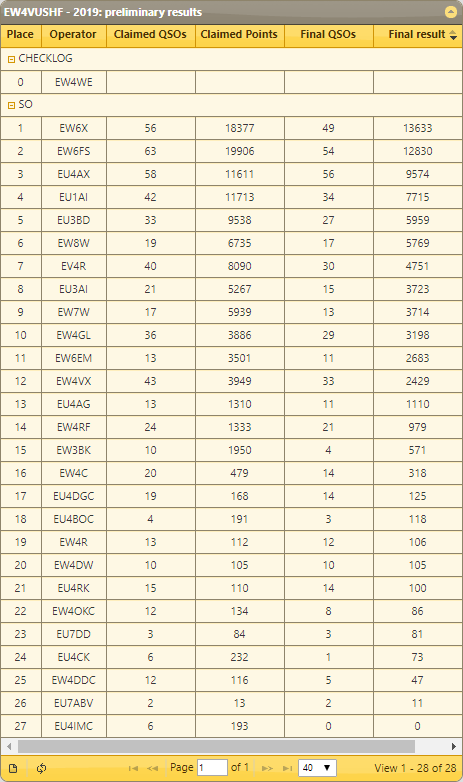 EW4VUSHF - 2019: preliminary results

| Place | Operator | Claimed QSOs | Claimed Points | Final QSOs | Final result |
|---|---|---|---|---|---|
| CHECKLOG | | | | | |
| 0 | EW4WE | | | | |
| SO | | | | | |
| 1 | EW6X | 56 | 18377 | 49 | 13633 |
| 2 | EW6FS | 63 | 19906 | 54 | 12830 |
| 3 | EU4AX | 58 | 11611 | 56 | 9574 |
| 4 | EU1AI | 42 | 11713 | 34 | 7715 |
| 5 | EU3BD | 33 | 9538 | 27 | 5959 |
| 6 | EW8W | 19 | 6735 | 17 | 5769 |
| 7 | EV4R | 40 | 8090 | 30 | 4751 |
| 8 | EU3AI | 21 | 5267 | 15 | 3723 |
| 9 | EW7W | 17 | 5939 | 13 | 3714 |
| 10 | EW4GL | 36 | 3886 | 29 | 3198 |
| 11 | EW6EM | 13 | 3501 | 11 | 2683 |
| 12 | EW4VX | 43 | 3949 | 33 | 2429 |
| 13 | EU4AG | 13 | 1310 | 11 | 1110 |
| 14 | EW4RF | 24 | 1333 | 21 | 979 |
| 15 | EW3BK | 10 | 1950 | 4 | 571 |
| 16 | EW4C | 20 | 479 | 14 | 318 |
| 17 | EU4DGC | 19 | 168 | 14 | 125 |
| 18 | EU4BOC | 4 | 191 | 3 | 118 |
| 19 | EW4R | 13 | 112 | 12 | 106 |
| 20 | EW4DW | 10 | 105 | 10 | 105 |
| 21 | EU4RK | 15 | 110 | 14 | 100 |
| 22 | EW4OKC | 12 | 134 | 8 | 86 |
| 23 | EU7DD | 3 | 84 | 3 | 81 |
| 24 | EU4CK | 6 | 232 | 1 | 73 |
| 25 | EW4DDC | 12 | 116 | 5 | 47 |
| 26 | EU7ABV | 2 | 13 | 2 | 11 |
| 27 | EU4IMC | 6 | 193 | 0 | 0 |

Page 1 of 1 40 View 1 - 28 of 28